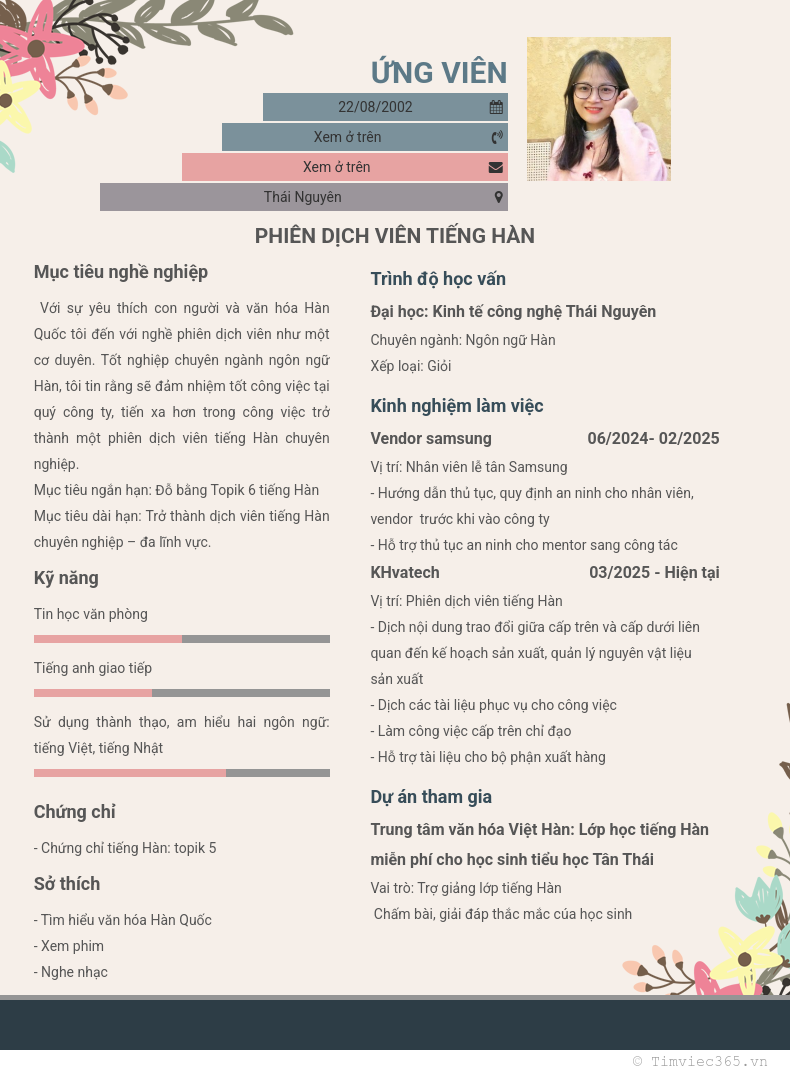 ỨNG VIÊN

22/08/2002

Xem ở trên

Xem ở trên

Thái Nguyên

PHIÊN DỊCH VIÊN TIẾNG HÀN

Mục tiêu nghề nghiệp

Với sự yêu thích con người và văn hóa Hàn Quốc tôi đến với nghề phiên dịch viên như một cơ duyên. Tốt nghiệp chuyên ngành ngôn ngữ Hàn, tôi tin rằng sẽ đảm nhiệm tốt công việc tại quý công ty, tiến xa hơn trong công việc trở thành một phiên dịch viên tiếng Hàn chuyên nghiệp.

Mục tiêu ngắn hạn: Đỗ bằng Topik 6 tiếng Hàn

Mục tiêu dài hạn: Trở thành dịch viên tiếng Hàn chuyên nghiệp – đa lĩnh vực.

Kỹ năng

Tin học văn phòng

Tiếng anh giao tiếp

Sử dụng thành thạo, am hiểu hai ngôn ngữ: tiếng Việt, tiếng Nhật

Chứng chỉ

- Chứng chỉ tiếng Hàn: topik 5

Sở thích

- Tìm hiểu văn hóa Hàn Quốc
- Xem phim
- Nghe nhạc

Trình độ học vấn

Đại học: Kinh tế công nghệ Thái Nguyên

Chuyên ngành: Ngôn ngữ Hàn

Xếp loại: Giỏi

Kinh nghiệm làm việc

Vendor samsung 06/2024- 02/2025

Vị trí: Nhân viên lễ tân Samsung

- Hướng dẫn thủ tục, quy định an ninh cho nhân viên, vendor trước khi vào công ty
- Hỗ trợ thủ tục an ninh cho mentor sang công tác

KHvatech 03/2025 - Hiện tại

Vị trí: Phiên dịch viên tiếng Hàn

- Dịch nội dung trao đổi giữa cấp trên và cấp dưới liên quan đến kế hoạch sản xuất, quản lý nguyên vật liệu sản xuất
- Dịch các tài liệu phục vụ cho công việc
- Làm công việc cấp trên chỉ đạo
- Hỗ trợ tài liệu cho bộ phận xuất hàng

Dự án tham gia

Trung tâm văn hóa Việt Hàn: Lớp học tiếng Hàn miễn phí cho học sinh tiểu học Tân Thái

Vai trò: Trợ giảng lớp tiếng Hàn

Chấm bài, giải đáp thắc mắc của học sinh

© Timviec365.vn